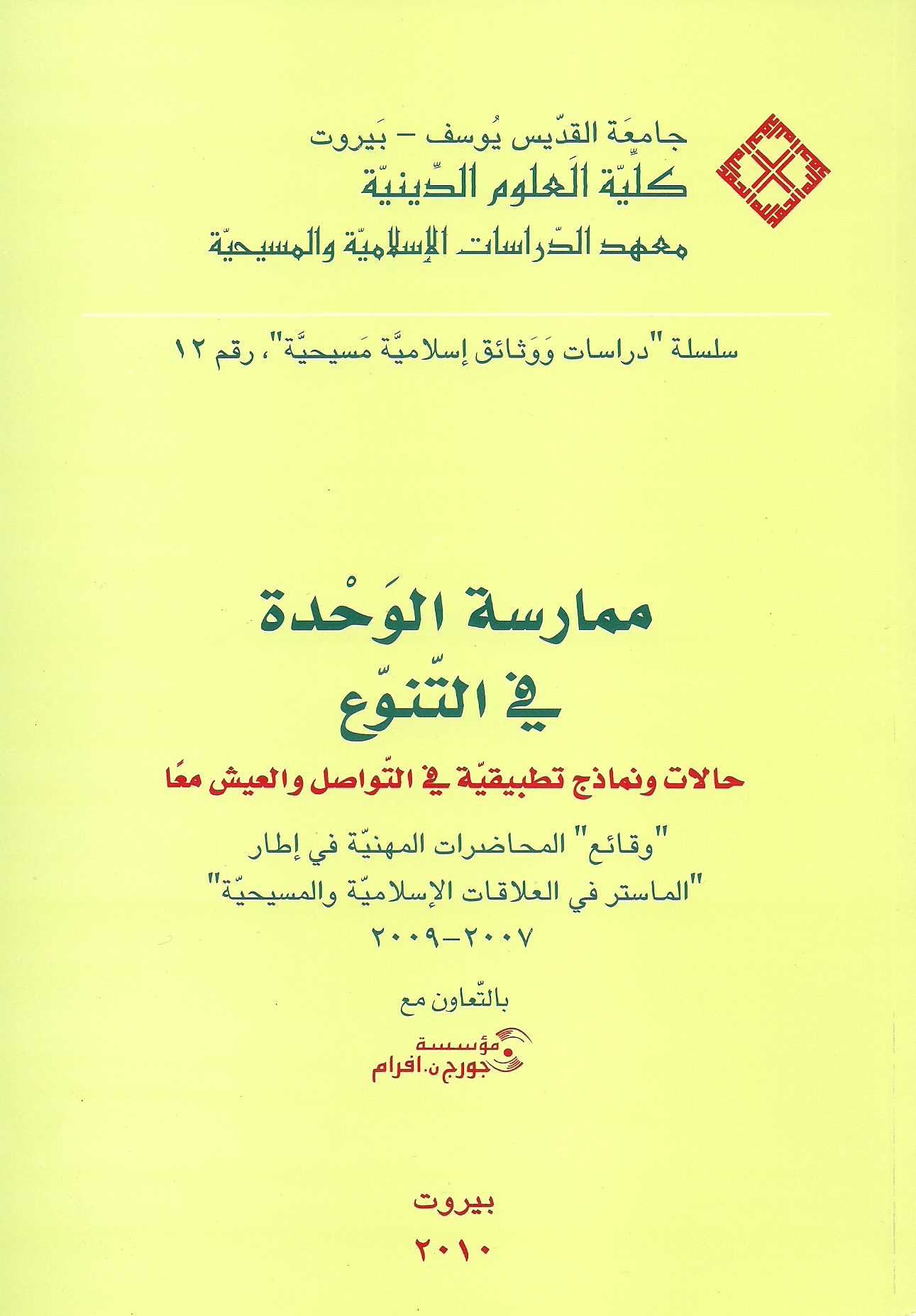 جامعَة القدّيس يُوسف – بَيروت
كلِّيّة العلوم الدِّينيّة
معهد الدّراسات الإسلاميّة والمسيحيّة

سلسلة "دراسات وَوَثائق إسلاميَّة مَسيحيَّة"، رقم ١٢

ممارسة الوَحْدة في التّنوّع

حالات ونماذج تطبيقيّة في التّواصل والعيش معًا

"وقائع" المحاضرات المهنيّة في إطار "الماستر في العلاقات الإسلاميّة والمسيحيّة" ٢٠٠٧-٢٠٠٩

بالتّعاون مع

مؤسسة جورج ن. افرام

بيروت
٢٠١٠